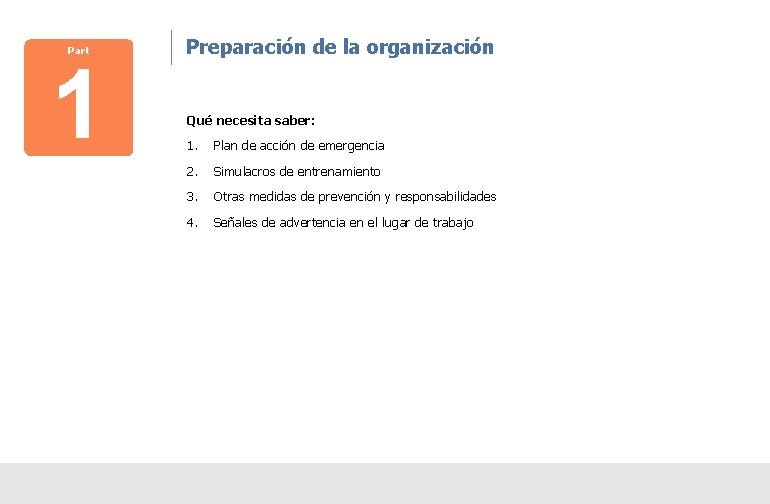 Part
1

Preparación de la organización

Qué necesita saber:

1. Plan de acción de emergencia
2. Simulacros de entrenamiento
3. Otras medidas de prevención y responsabilidades
4. Señales de advertencia en el lugar de trabajo